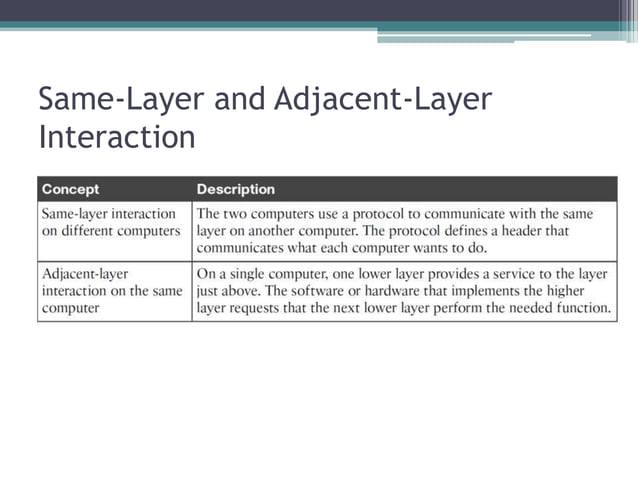 Same-Layer and Adjacent-Layer Interaction

| Concept | Description |
|---|---|
| Same-layer interaction on different computers | The two computers use a protocol to communicate with the same layer on another computer. The protocol defines a header that communicates what each computer wants to do. |
| Adjacent-layer interaction on the same computer | On a single computer, one lower layer provides a service to the layer just above. The software or hardware that implements the higher layer requests that the next lower layer perform the needed function. |